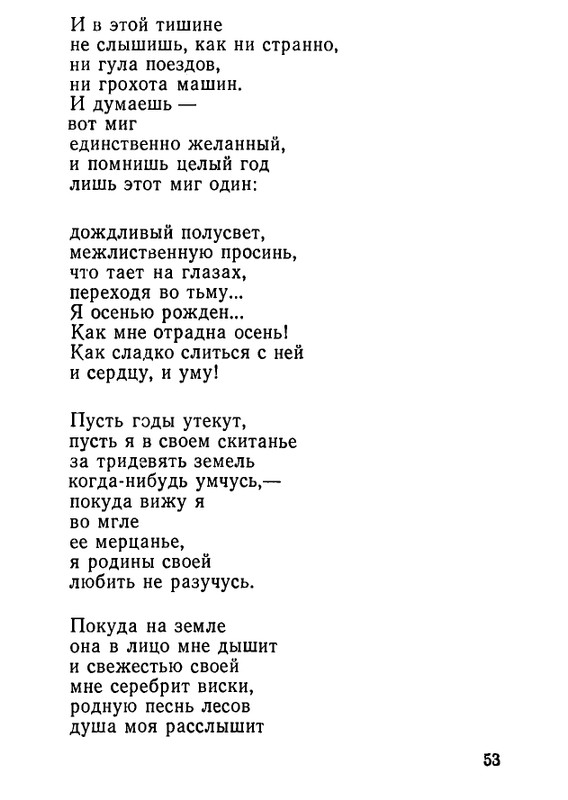 И в этой тишине
не слышишь, как ни странно,
ни гула поездов,
ни грохота машин.
И думаешь —
вот миг
единственно желанный,
и помнишь целый год
лишь этот миг один:

дождливый полусвет,
межлиственную просинь,
что тает на глазах,
переходя во тьму...
Я осенью рожден...
Как мне отрадна осень!
Как сладко слиться с ней
и сердцу, и уму!

Пусть годы утекут,
пусть я в своем скитанье
за тридевять земель
когда-нибудь умчусь,—
покуда вижу я
во мгле
ее мерцанье,
я родины своей
любить не разучусь.

Покуда на земле
она в лицо мне дышит
и свежестью своей
мне серебрит виски,
родную песнь лесов
душа моя расслышит

53